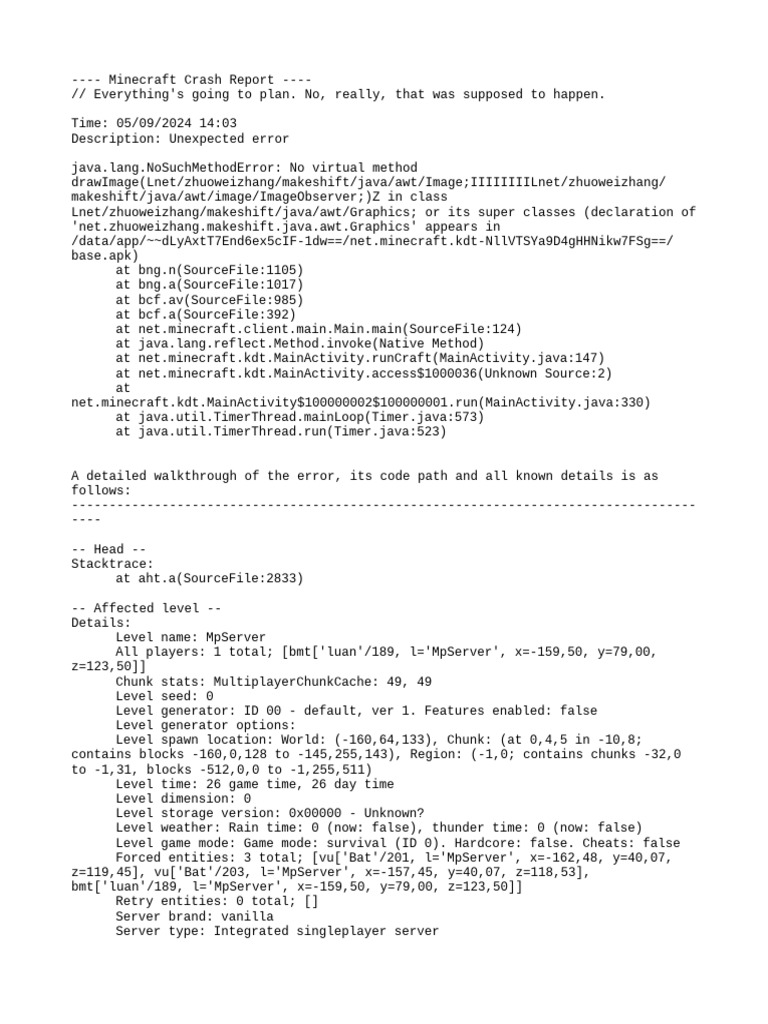 ---- Minecraft Crash Report ----
// Everything's going to plan. No, really, that was supposed to happen.

Time: 05/09/2024 14:03
Description: Unexpected error

java.lang.NoSuchMethodError: No virtual method drawImage(Lnet/zhuoweizhang/makeshift/java/awt/Image;IIIIIIIILnet/zhuoweizhang/makeshift/java/awt/image/ImageObserver;)Z in class Lnet/zhuoweizhang/makeshift/java/awt/Graphics; or its super classes (declaration of 'net.zhuoweizhang.makeshift.java.awt.Graphics' appears in /data/app/~~dLyAxtT7End6ex5cIF-1dw==/net.minecraft.kdt-NllVTSYa9D4gHHNikw7FSg==/base.apk)
	at bng.n(SourceFile:1105)
	at bng.a(SourceFile:1017)
	at bcf.av(SourceFile:985)
	at bcf.a(SourceFile:392)
	at net.minecraft.client.main.Main.main(SourceFile:124)
	at java.lang.reflect.Method.invoke(Native Method)
	at net.minecraft.kdt.MainActivity.runCraft(MainActivity.java:147)
	at net.minecraft.kdt.MainActivity.access$1000036(Unknown Source:2)
	at net.minecraft.kdt.MainActivity$100000002$100000001.run(MainActivity.java:330)
	at java.util.TimerThread.mainLoop(Timer.java:573)
	at java.util.TimerThread.run(Timer.java:523)


A detailed walkthrough of the error, its code path and all known details is as follows:
---------------------------------------------------------------------------------------

-- Head --
Stacktrace:
	at aht.a(SourceFile:2833)

-- Affected level --
Details:
	Level name: MpServer
	All players: 1 total; [bmt['luan'/189, l='MpServer', x=-159,50, y=79,00, z=123,50]]
	Chunk stats: MultiplayerChunkCache: 49, 49
	Level seed: 0
	Level generator: ID 00 - default, ver 1. Features enabled: false
	Level generator options:
	Level spawn location: World: (-160,64,133), Chunk: (at 0,4,5 in -10,8; contains blocks -160,0,128 to -145,255,143), Region: (-1,0; contains chunks -32,0 to -1,31, blocks -512,0,0 to -1,255,511)
	Level time: 26 game time, 26 day time
	Level dimension: 0
	Level storage version: 0x00000 - Unknown?
	Level weather: Rain time: 0 (now: false), thunder time: 0 (now: false)
	Level game mode: Game mode: survival (ID 0). Hardcore: false. Cheats: false
	Forced entities: 3 total; [vu['Bat'/201, l='MpServer', x=-162,48, y=40,07, z=119,45], vu['Bat'/203, l='MpServer', x=-157,45, y=40,07, z=118,53], bmt['luan'/189, l='MpServer', x=-159,50, y=79,00, z=123,50]]
	Retry entities: 0 total; []
	Server brand: vanilla
	Server type: Integrated singleplayer server